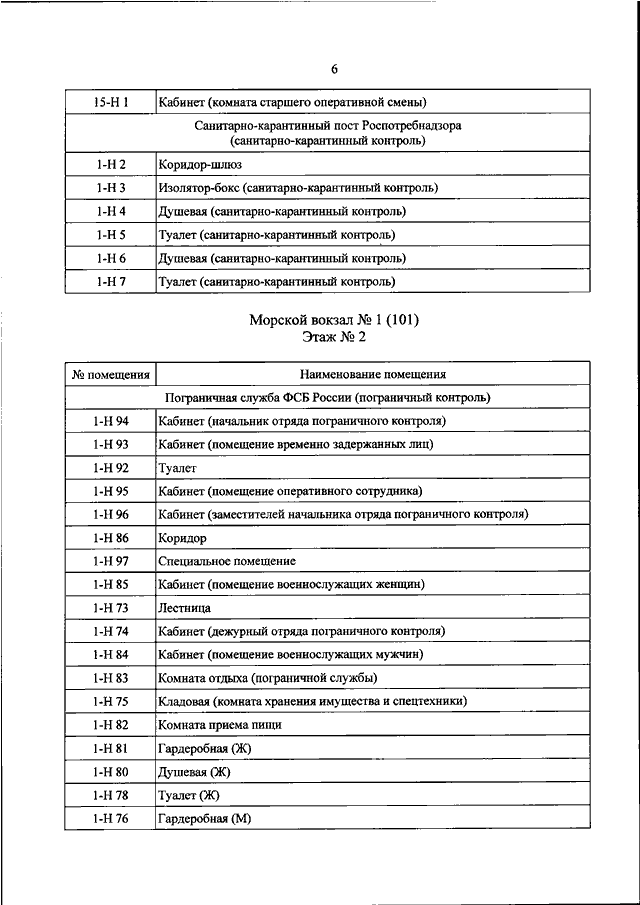 6

| 15-Н 1 | Кабинет (комната старшего оперативной смены) |
|---|---|
| Санитарно-карантинный пост Роспотребнадзора (санитарно-карантинный контроль) | |
| 1-Н 2 | Коридор-шлюз |
| 1-Н 3 | Изолятор-бокс (санитарно-карантинный контроль) |
| 1-Н 4 | Душевая (санитарно-карантинный контроль) |
| 1-Н 5 | Туалет (санитарно-карантинный контроль) |
| 1-Н 6 | Душевая (санитарно-карантинный контроль) |
| 1-Н 7 | Туалет (санитарно-карантинный контроль) |

Морской вокзал № 1 (101)
Этаж № 2

| № помещения | Наименование помещения |
|---|---|
| Пограничная служба ФСБ России (пограничный контроль) | |
| 1-Н 94 | Кабинет (начальник отряда пограничного контроля) |
| 1-Н 93 | Кабинет (помещение временно задержанных лиц) |
| 1-Н 92 | Туалет |
| 1-Н 95 | Кабинет (помещение оперативного сотрудника) |
| 1-Н 96 | Кабинет (заместителей начальника отряда пограничного контроля) |
| 1-Н 86 | Коридор |
| 1-Н 97 | Специальное помещение |
| 1-Н 85 | Кабинет (помещение военнослужащих женщин) |
| 1-Н 73 | Лестница |
| 1-Н 74 | Кабинет (дежурный отряда пограничного контроля) |
| 1-Н 84 | Кабинет (помещение военнослужащих мужчин) |
| 1-Н 83 | Комната отдыха (пограничной службы) |
| 1-Н 75 | Кладовая (комната хранения имущества и спецтехники) |
| 1-Н 82 | Комната приема пищи |
| 1-Н 81 | Гардеробная (Ж) |
| 1-Н 80 | Душевая (Ж) |
| 1-Н 78 | Туалет (Ж) |
| 1-Н 76 | Гардеробная (М) |